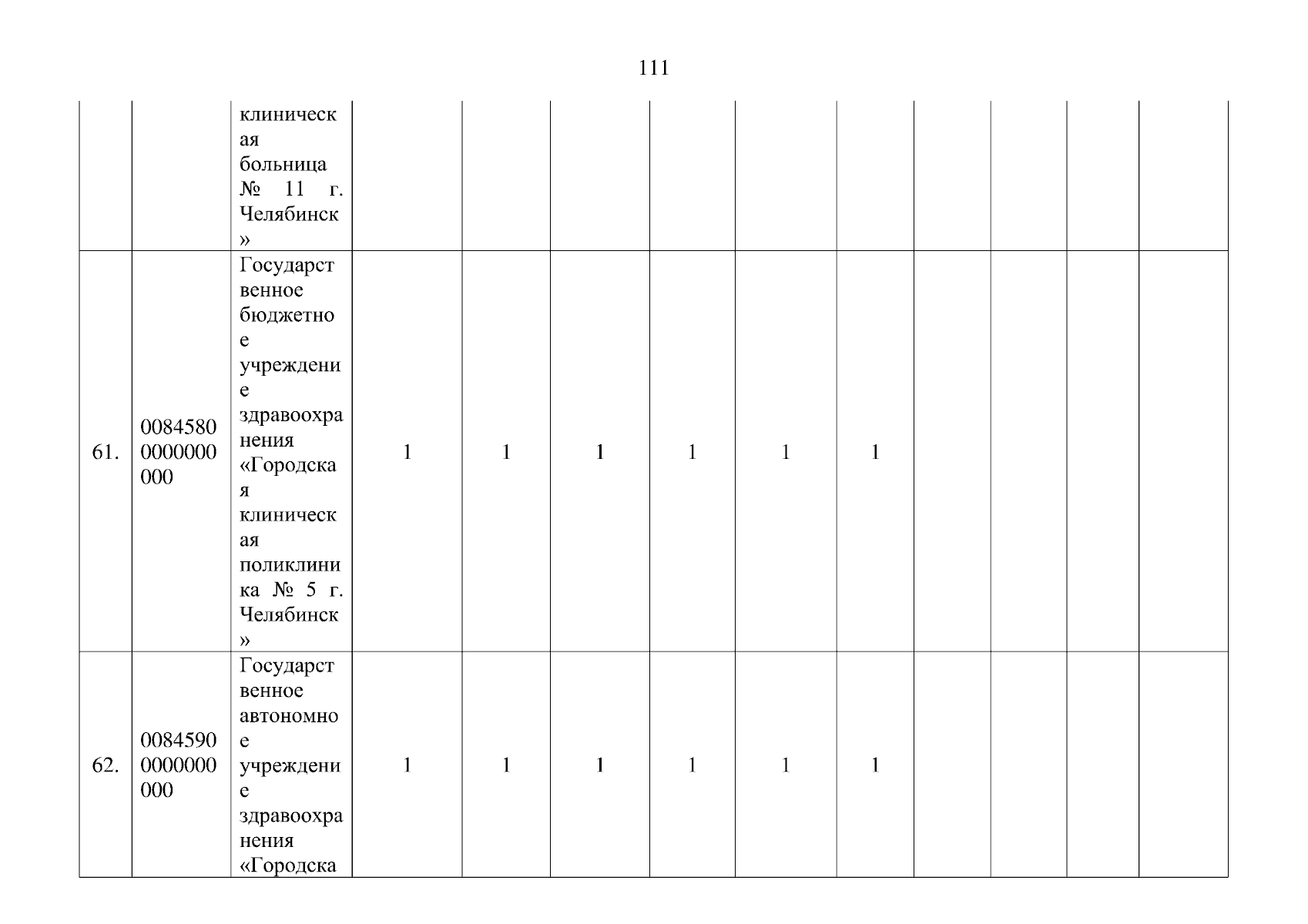 111

|  |  | клиническая больница № 11 г. Челябинск» |  |  |  |  |  |  |  |  |  |  |
|---|---|---|---|---|---|---|---|---|---|---|---|---|
| 61. | 00845800000000000 | Государственное бюджетное учреждение здравоохранения «Городская клиническая поликлиника № 5 г. Челябинск» | 1 | 1 | 1 | 1 | 1 | 1 |  |  |  |  |
| 62. | 00845900000000000 | Государственное автономное учреждение здравоохранения «Городска | 1 | 1 | 1 | 1 | 1 | 1 |  |  |  |  |